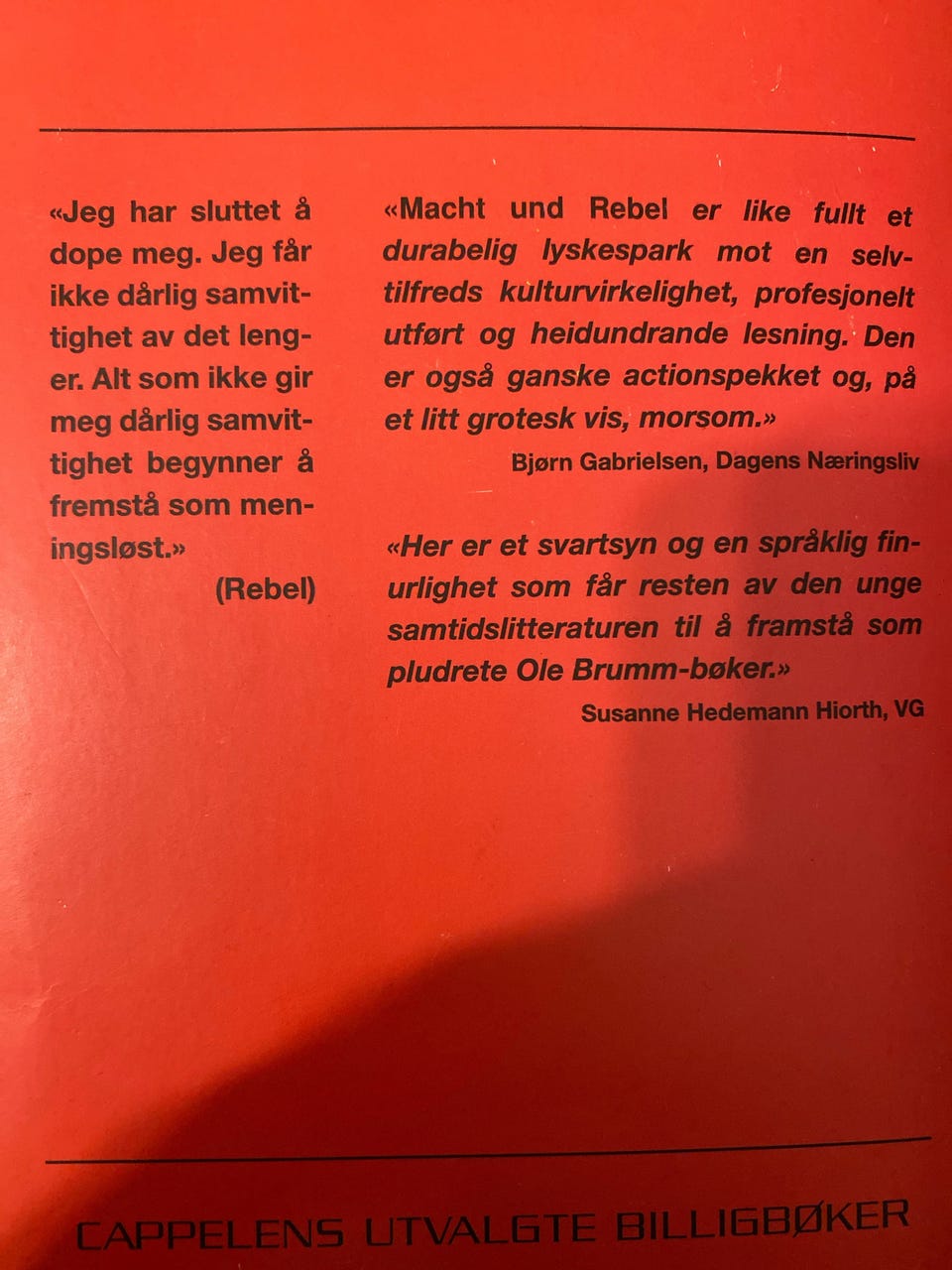 «Jeg har sluttet å dope meg. Jeg får ikke dårlig samvittighet av det lenger. Alt som ikke gir meg dårlig samvittighet begynner å fremstå som meningsløst.»

(Rebel)

«Macht und Rebel er like fullt et durabelig lyskespark mot en selvtilfreds kulturvirkelighet, profesjonelt utført og heidundrande lesning. Den er også ganske actionspekket og, på et litt grotesk vis, morsom.»

Bjørn Gabrielsen, Dagens Næringsliv

«Her er et svartsyn og en språklig finurlighet som får resten av den unge samtidslitteraturen til å framstå som pludrete Ole Brumm-bøker.»

Susanne Hedemann Hiorth, VG

CAPPELENS UTVALGTE BILLIGBØKER